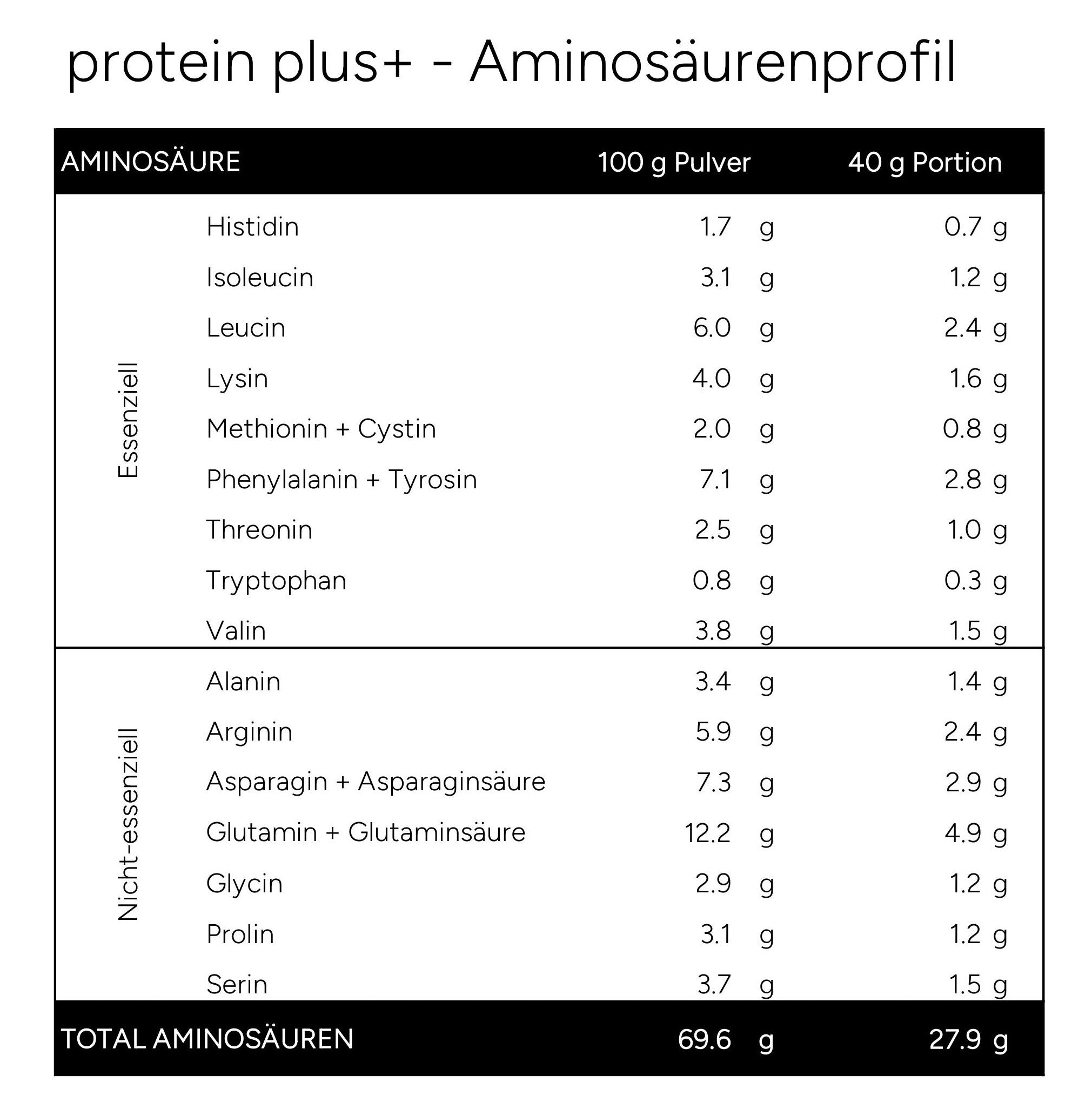 protein plus+ - Aminosäurenprofil

| AMINOSÄURE | | 100 g Pulver | 40 g Portion |
|---|---|---|---|
| Essenziell | Histidin | 1.7 g | 0.7 g |
| | Isoleucin | 3.1 g | 1.2 g |
| | Leucin | 6.0 g | 2.4 g |
| | Lysin | 4.0 g | 1.6 g |
| | Methionin + Cystin | 2.0 g | 0.8 g |
| | Phenylalanin + Tyrosin | 7.1 g | 2.8 g |
| | Threonin | 2.5 g | 1.0 g |
| | Tryptophan | 0.8 g | 0.3 g |
| | Valin | 3.8 g | 1.5 g |
| Nicht-essenziell | Alanin | 3.4 g | 1.4 g |
| | Arginin | 5.9 g | 2.4 g |
| | Asparagin + Asparaginsäure | 7.3 g | 2.9 g |
| | Glutamin + Glutaminsäure | 12.2 g | 4.9 g |
| | Glycin | 2.9 g | 1.2 g |
| | Prolin | 3.1 g | 1.2 g |
| | Serin | 3.7 g | 1.5 g |
| TOTAL AMINOSÄUREN | | 69.6 g | 27.9 g |